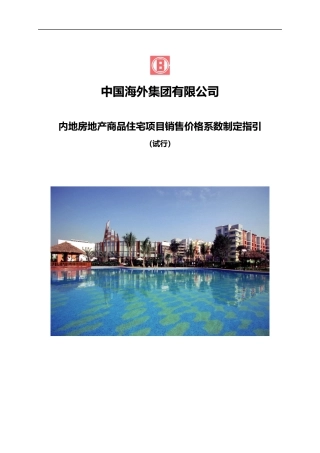 中国海外集团有限公司

内地房地产商品住宅项目销售价格系数制定指引

(试行)